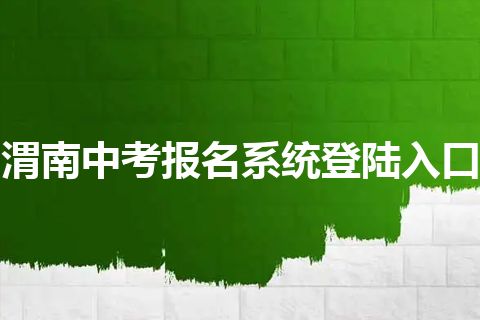 渭南中考报名系统登陆入口